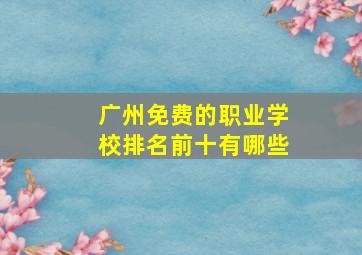 广州免费的职业学校排名前十有哪些